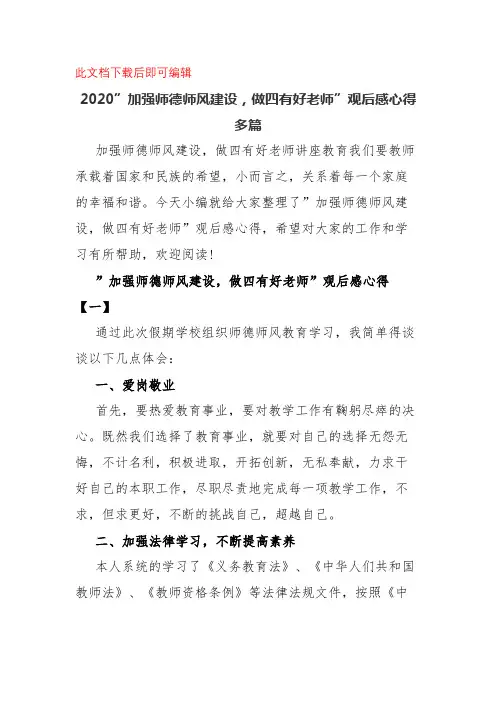 此文档下载后即可编辑

2020”加强师德师风建设，做四有好老师”观后感心得多篇

加强师德师风建设，做四有好老师讲座教育我们要教师承载着国家和民族的希望，小而言之，关系着每一个家庭的幸福和谐。今天小编就给大家整理了”加强师德师风建设，做四有好老师”观后感心得，希望对大家的工作和学习有所帮助，欢迎阅读！

”加强师德师风建设，做四有好老师”观后感心得【一】

通过此次假期学校组织师德师风教育学习，我简单得谈谈以下几点体会：

一、爱岗敬业

首先，要热爱教育事业，要对教学工作有鞠躬尽瘁的决心。既然我们选择了教育事业，就要对自己的选择无怨无悔，不计名利，积极进取，开拓创新，无私奉献，力求干好自己的本职工作，尽职尽责地完成每一项教学工作，不求，但求更好，不断的挑战自己，超越自己。

二、加强法律学习，不断提高素养

本人系统的学习了《义务教育法》、《中华人们共和国教师法》、《教师资格条例》等法律法规文件，按照《中